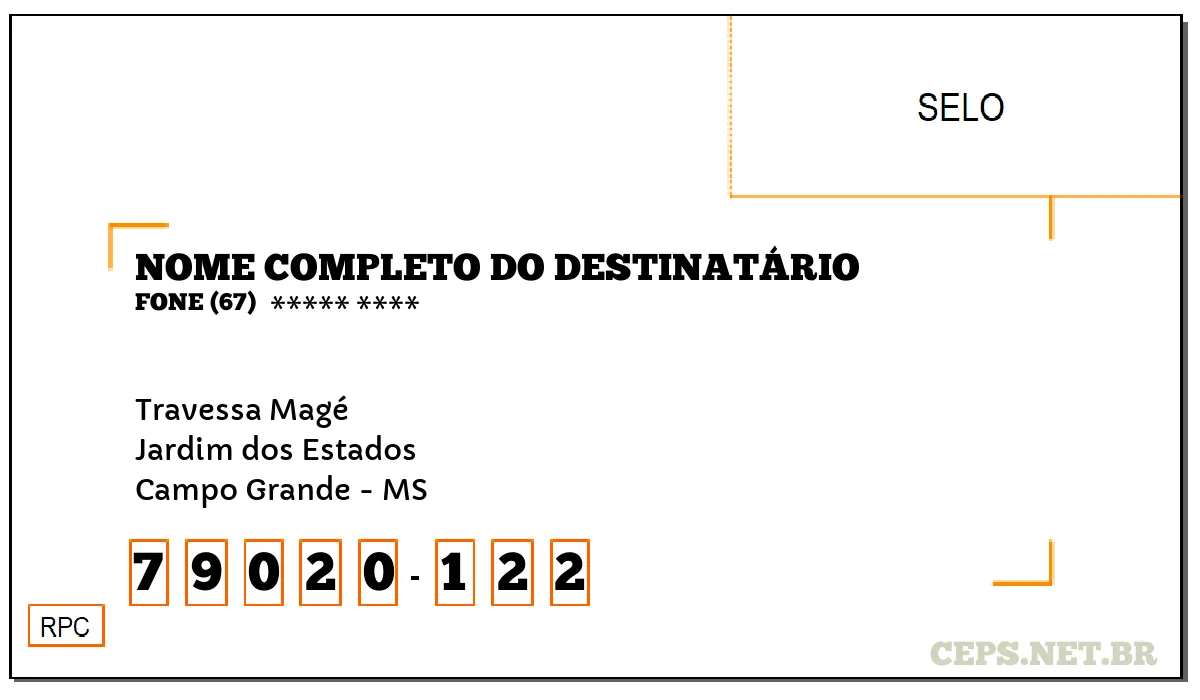 SELO

NOME COMPLETO DO DESTINATÁRIO
FONE (67) ***** ****

Travessa Magé
Jardim dos Estados
Campo Grande - MS

7 9 0 2 0 - 1 2 2

RPC

CEPS.NET.BR